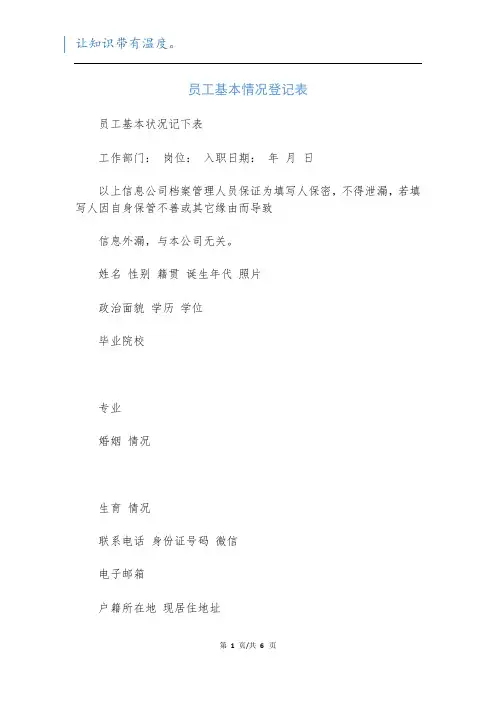 让知识带有温度。

员工基本情况登记表

员工基本状况记下表

工作部门： 岗位： 入职日期： 年 月 日

以上信息公司档案管理人员保证为填写人保密，不得泄漏，若填写人因自身保管不善或其它缘由而导致

信息外漏，与本公司无关。

姓名 性别 籍贯 诞生年代 照片

政治面貌 学历 学位

毕业院校

专业

婚姻 情况

生育 情况

联系电话 身份证号码 微信

电子邮箱

户籍所在地 现居住地址

第 1 页/共 6 页